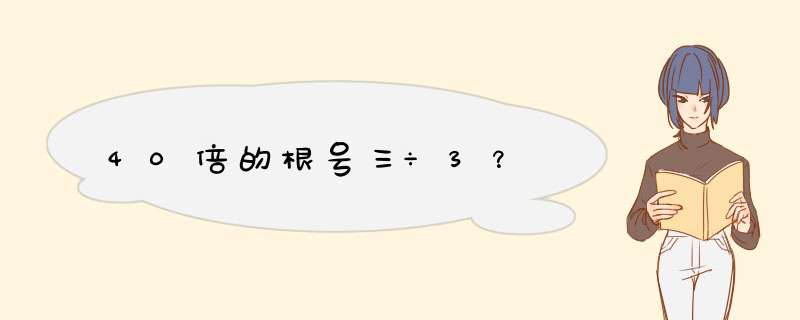 40倍的根号三÷3？